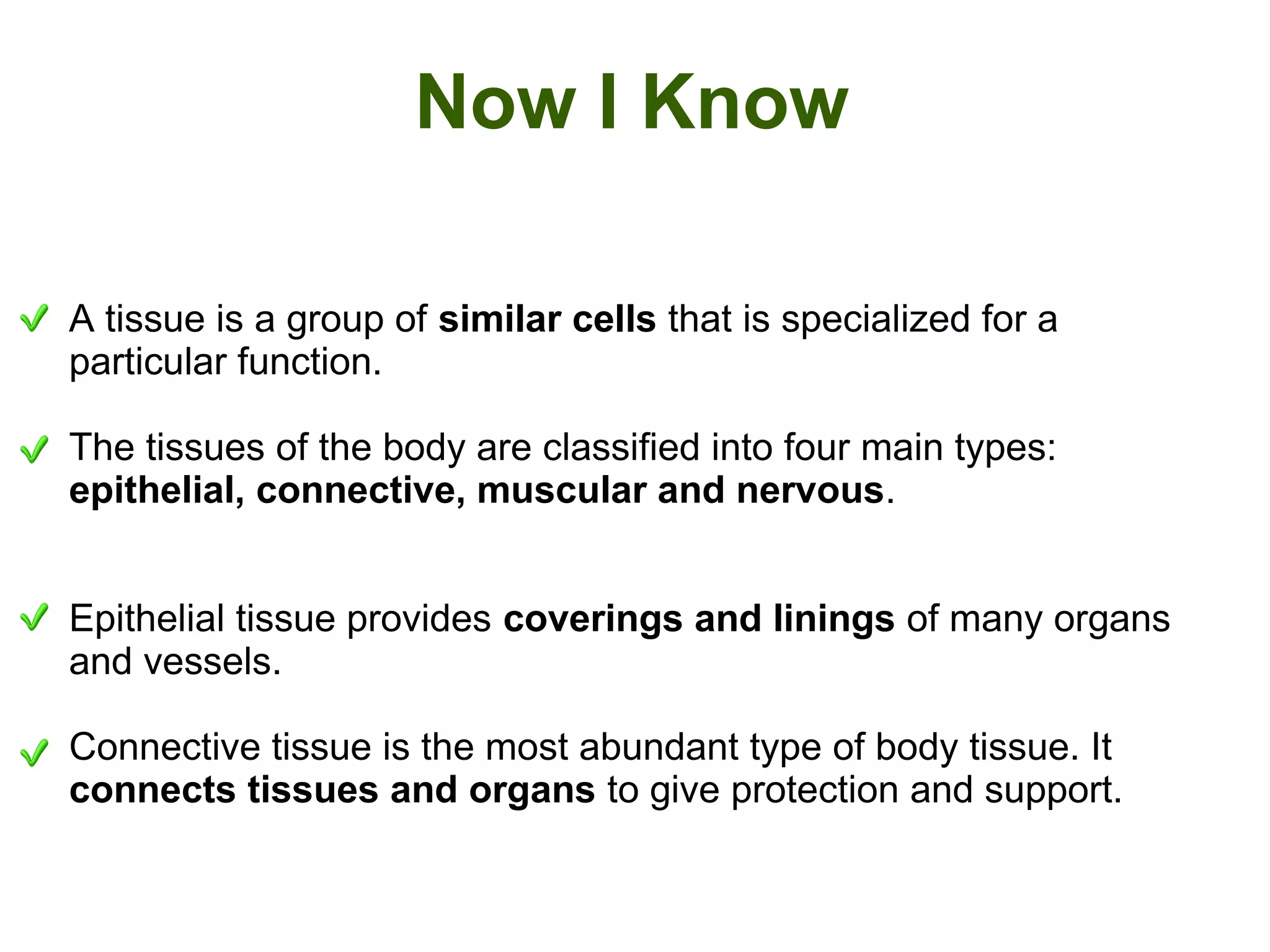 Now I Know

A tissue is a group of similar cells that is specialized for a particular function.

The tissues of the body are classified into four main types: epithelial, connective, muscular and nervous.

Epithelial tissue provides coverings and linings of many organs and vessels.

Connective tissue is the most abundant type of body tissue. It connects tissues and organs to give protection and support.